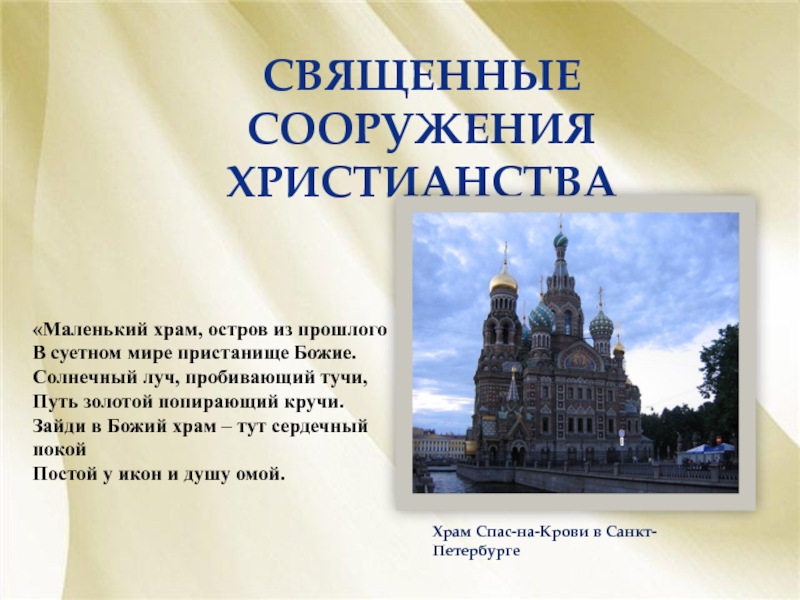 СВЯЩЕННЫЕ СООРУЖЕНИЯ ХРИСТИАНСТВА

«Маленький храм, остров из прошлого
В суетном мире пристанище Божие.
Солнечный луч, пробивающий тучи,
Путь золотой попирающий кручи.
Зайди в Божий храм – тут сердечный покой
Постой у икон и душу омой.

Храм Спас-на-Крови в Санкт-Петербурге